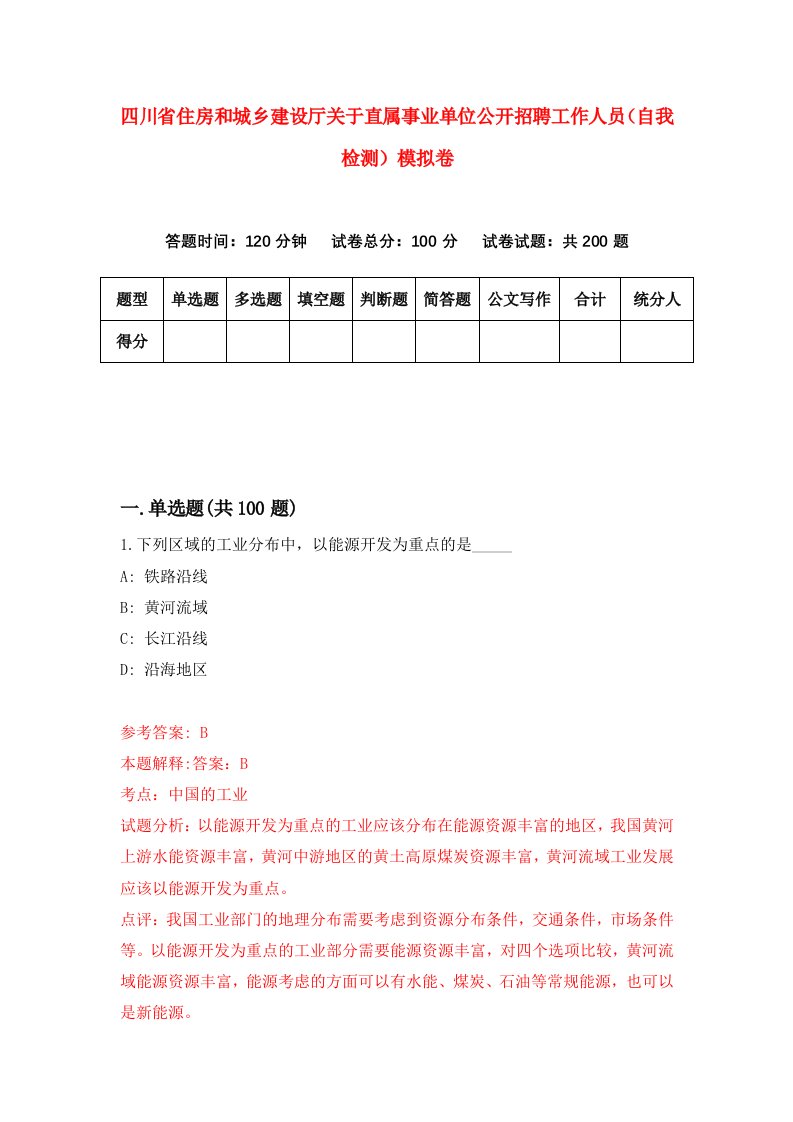 四川省住房和城乡建设厅关于直属事业单位公开招聘工作人员(自我检测）模拟卷

答题时间：120 分钟　试卷总分：100 分　试卷试题：共 200 题

| 题型 | 单选题 | 多选题 | 填空题 | 判断题 | 简答题 | 公文写作 | 合计 | 统分人 |
|---|---|---|---|---|---|---|---|---|
| 得分 | | | | | | | | |

一.单选题(共 100 题)

1.下列区域的工业分布中，以能源开发为重点的是_____

A: 铁路沿线

B: 黄河流域

C: 长江沿线

D: 沿海地区

参考答案: B

本题解释:答案：B

考点：中国的工业

试题分析：以能源开发为重点的工业应该分布在能源资源丰富的地区，我国黄河上游水能资源丰富，黄河中游地区的黄土高原煤炭资源丰富，黄河流域工业发展应该以能源开发为重点。

点评：我国工业部门的地理分布需要考虑到资源分布条件，交通条件，市场条件等。以能源开发为重点的工业部分需要能源资源丰富，对四个选项比较，黄河流域能源资源丰富，能源考虑的方面可以有水能、煤炭、石油等常规能源，也可以是新能源。